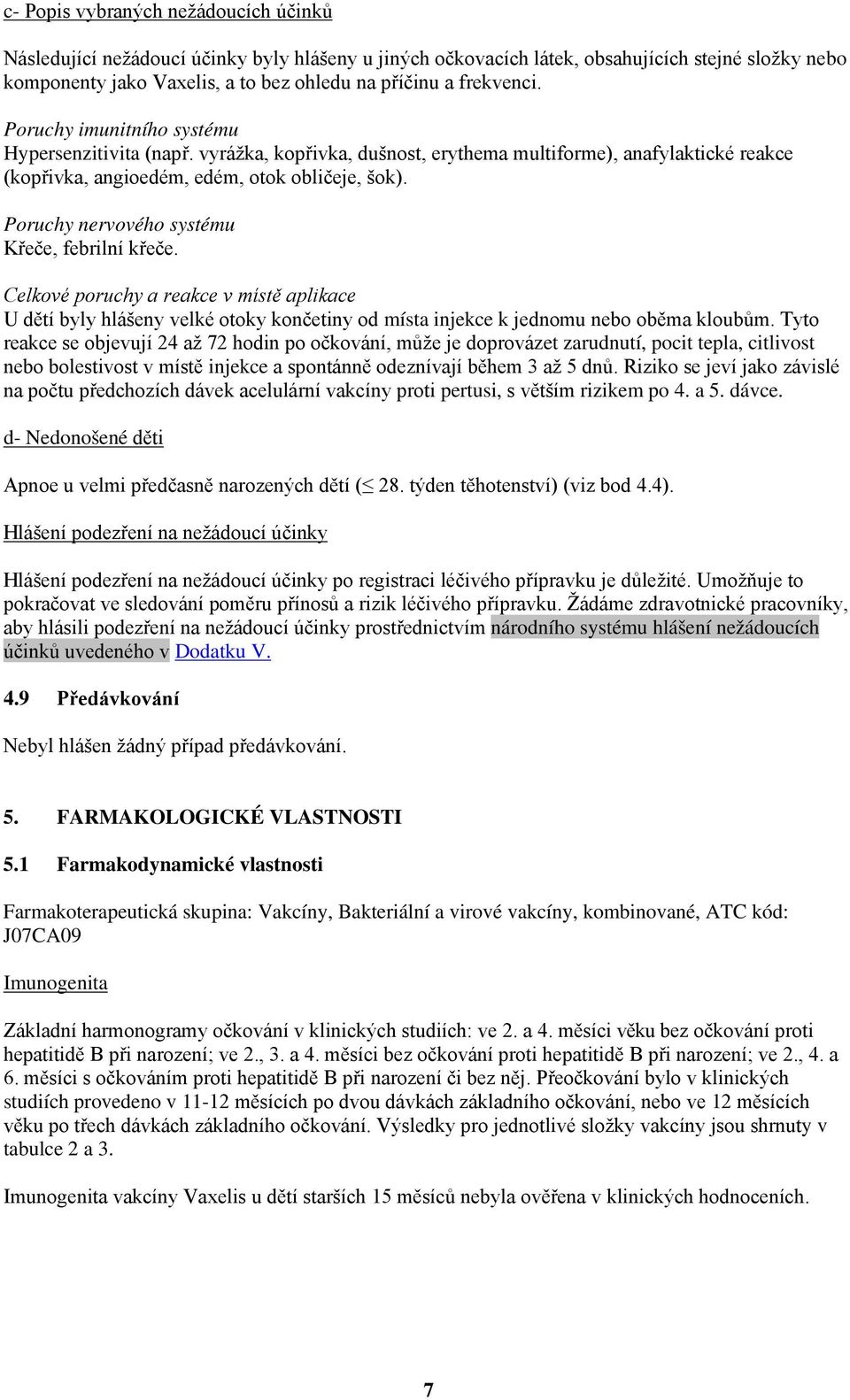 c- Popis vybraných nežádoucích účinků

Následující nežádoucí účinky byly hlášeny u jiných očkovacích látek, obsahujících stejné složky nebo komponenty jako Vaxelis, a to bez ohledu na příčinu a frekvenci.

Poruchy imunitního systému
Hypersenzitivita (např. vyrážka, kopřivka, dušnost, erythema multiforme), anafylaktické reakce (kopřivka, angioedém, edém, otok obličeje, šok).

Poruchy nervového systému
Křeče, febrilní křeče.

Celkové poruchy a reakce v místě aplikace
U dětí byly hlášeny velké otoky končetiny od místa injekce k jednomu nebo oběma kloubům. Tyto reakce se objevují 24 až 72 hodin po očkování, může je doprovázet zarudnutí, pocit tepla, citlivost nebo bolestivost v místě injekce a spontánně odeznívají během 3 až 5 dnů. Riziko se jeví jako závislé na počtu předchozích dávek acelulární vakcíny proti pertusi, s větším rizikem po 4. a 5. dávce.

d- Nedonošené děti

Apnoe u velmi předčasně narozených dětí ($\leq$ 28. týden těhotenství) (viz bod 4.4).

Hlášení podezření na nežádoucí účinky

Hlášení podezření na nežádoucí účinky po registraci léčivého přípravku je důležité. Umožňuje to pokračovat ve sledování poměru přínosů a rizik léčivého přípravku. Žádáme zdravotnické pracovníky, aby hlásili podezření na nežádoucí účinky prostřednictvím národního systému hlášení nežádoucích účinků uvedeného v Dodatku V.

4.9 Předávkování

Nebyl hlášen žádný případ předávkování.

5. FARMAKOLOGICKÉ VLASTNOSTI

5.1 Farmakodynamické vlastnosti

Farmakoterapeutická skupina: Vakcíny, Bakteriální a virové vakcíny, kombinované, ATC kód: J07CA09

Imunogenita

Základní harmonogramy očkování v klinických studiích: ve 2. a 4. měsíci věku bez očkování proti hepatitidě B při narození; ve 2., 3. a 4. měsíci bez očkování proti hepatitidě B při narození; ve 2., 4. a 6. měsíci s očkováním proti hepatitidě B při narození či bez něj. Přeočkování bylo v klinických studiích provedeno v 11-12 měsících po dvou dávkách základního očkování, nebo ve 12 měsících věku po třech dávkách základního očkování. Výsledky pro jednotlivé složky vakcíny jsou shrnuty v tabulce 2 a 3.

Imunogenita vakcíny Vaxelis u dětí starších 15 měsíců nebyla ověřena v klinických hodnoceních.

7